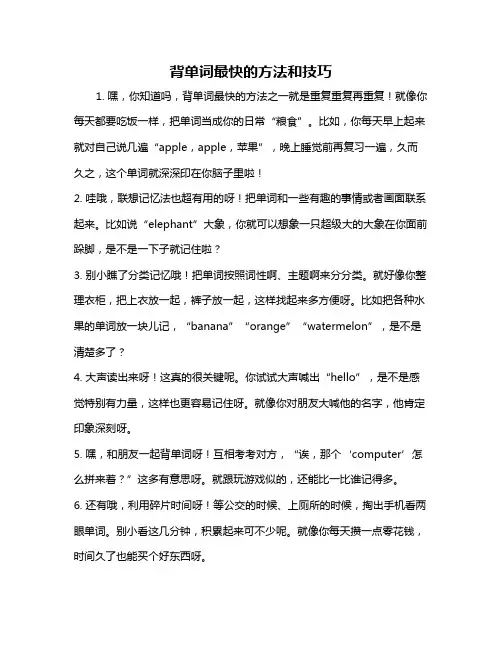 背单词最快的方法和技巧

1. 嘿，你知道吗，背单词最快的方法之一就是重复重复再重复！就像你每天都要吃饭一样，把单词当成你的日常“粮食”。比如，你每天早上起来就对自己说几遍“apple，apple，苹果”，晚上睡觉前再复习一遍，久而久之，这个单词就深深印在你脑子里啦！

2. 哇哦，联想记忆法也超有用的呀！把单词和一些有趣的事情或者画面联系起来。比如说“elephant”大象，你就可以想象一只超级大的大象在你面前跺脚，是不是一下子就记住啦？

3. 别小瞧了分类记忆哦！把单词按照词性啊、主题啊来分分类。就好像你整理衣柜，把上衣放一起，裤子放一起，这样找起来多方便呀。比如把各种水果的单词放一块儿记，“banana”“orange”“watermelon”，是不是清楚多了？

4. 大声读出来呀！这真的很关键呢。你试试大声喊出“hello”，是不是感觉特别有力量，这样也更容易记住呀。就像你对朋友大喊他的名字，他肯定印象深刻呀。

5. 嘿，和朋友一起背单词呀！互相考考对方，“诶，那个‘computer’怎么拼来着？”这多有意思呀。就跟玩游戏似的，还能比一比谁记得多。

6. 还有哦，利用碎片时间呀！等公交的时候、上厕所的时候，掏出手机看两眼单词。别小看这几分钟，积累起来可不少呢。就像你每天攒一点零花钱，时间久了也能买个好东西呀。